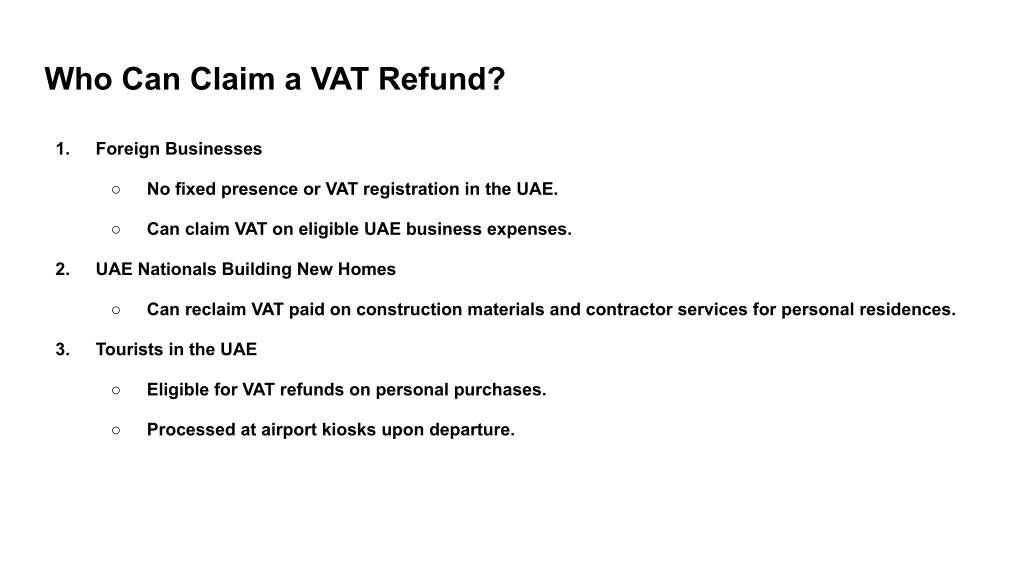 Who Can Claim a VAT Refund?

1. Foreign Businesses

○ No fixed presence or VAT registration in the UAE.

○ Can claim VAT on eligible UAE business expenses.

2. UAE Nationals Building New Homes

○ Can reclaim VAT paid on construction materials and contractor services for personal residences.

3. Tourists in the UAE

○ Eligible for VAT refunds on personal purchases.

○ Processed at airport kiosks upon departure.